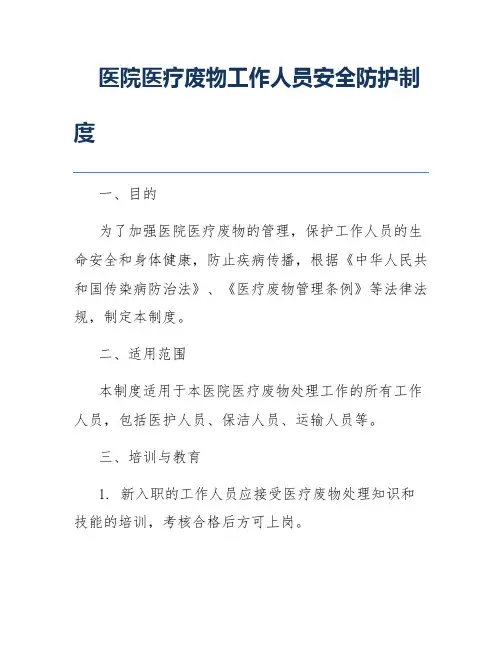 医院医疗废物工作人员安全防护制度

一、目的

为了加强医院医疗废物的管理，保护工作人员的生命安全和身体健康，防止疾病传播，根据《中华人民共和国传染病防治法》、《医疗废物管理条例》等法律法规，制定本制度。

二、适用范围

本制度适用于本医院医疗废物处理工作的所有工作人员，包括医护人员、保洁人员、运输人员等。

三、培训与教育

1. 新入职的工作人员应接受医疗废物处理知识和技能的培训，考核合格后方可上岗。